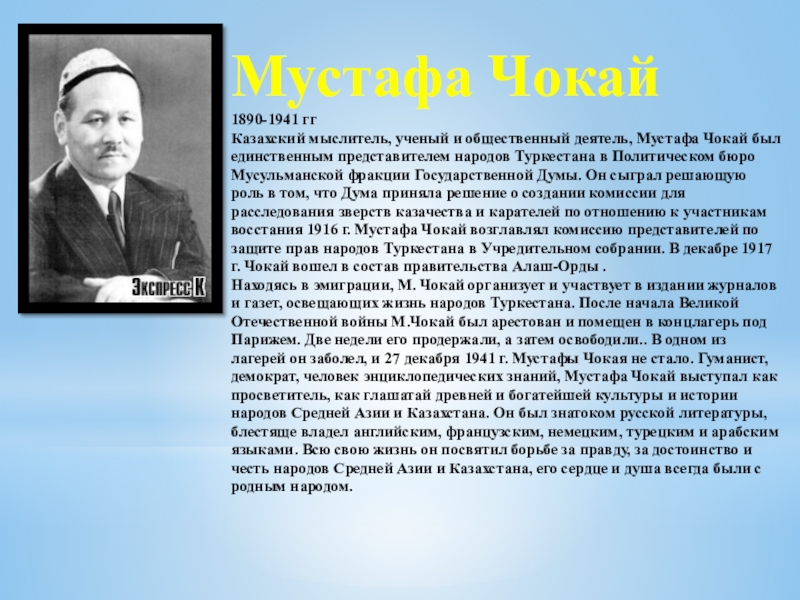 ЭКСПРЕСС К

Мустафа Чокай

1890-1941 гг
Казахский мыслитель, ученый и общественный деятель, Мустафа Чокай был единственным представителем народов Туркестана в Политическом бюро Мусульманской фракции Государственной Думы. Он сыграл решающую роль в том, что Дума приняла решение о создании комиссии для расследования зверств казачества и карателей по отношению к участникам восстания 1916 г. Мустафа Чокай возглавлял комиссию представителей по защите прав народов Туркестана в Учредительном собрании. В декабре 1917 г. Чокай вошел в состав правительства Алаш-Орды .
Находясь в эмиграции, М. Чокай организует и участвует в издании журналов и газет, освещающих жизнь народов Туркестана. После начала Великой Отечественной войны М.Чокай был арестован и помещен в концлагерь под Парижем. Две недели его продержали, а затем освободили.. В одном из лагерей он заболел, и 27 декабря 1941 г. Мустафы Чокая не стало. Гуманист, демократ, человек энциклопедических знаний, Мустафа Чокай выступал как просветитель, как глашатай древней и богатейшей культуры и истории народов Средней Азии и Казахстана. Он был знатоком русской литературы, блестяще владел английским, французским, немецким, турецким и арабским языками. Всю свою жизнь он посвятил борьбе за правду, за достоинство и честь народов Средней Азии и Казахстана, его сердце и душа всегда были с родным народом.